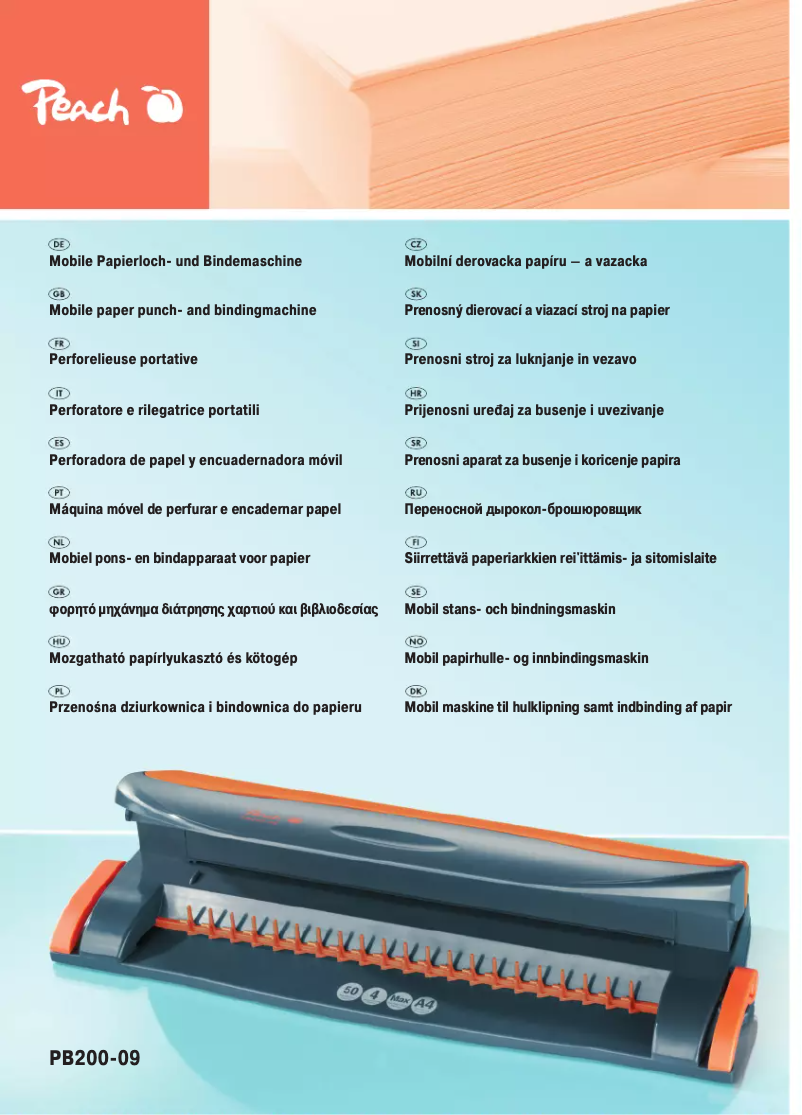 Peach

DE
Mobile Papierloch- und Bindemaschine

GB
Mobile paper punch- and bindingmachine

FR
Perforelieuse portative

IT
Perforatore e rilegatrice portatili

ES
Perforadora de papel y encuadernadora móvil

PT
Máquina móvel de perfurar e encadernar papel

NL
Mobiel pons- en bindapparaat voor papier

GR
φορητό μηχάνημα διάτρησης χαρτιού και βιβλιοδεσίας

HU
Mozgatható papírlyukasztó és kötogép

PL
Przenośna dziurkownica i bindownica do papieru

CZ
Mobilní derovacka papíru — a vazacka

SK
Prenosný dierovací a viazací stroj na papier

SI
Prenosni stroj za luknjanje in vezavo

HR
Prijenosni uređaj za busenje i uvezivanje

SR
Prenosni aparat za busenje i koricenje papira

RU
Переносной дырокол-брошюровщик

FI
Siirrettävä paperiarkkien rei'ittämis- ja sitomislaite

SE
Mobil stans- och bindningsmaskin

NO
Mobil papirhulle- og innbindingsmaskin

DK
Mobil maskine til hulklipning samt indbinding af papir

Peach

50 4 Max A4

PB200-09